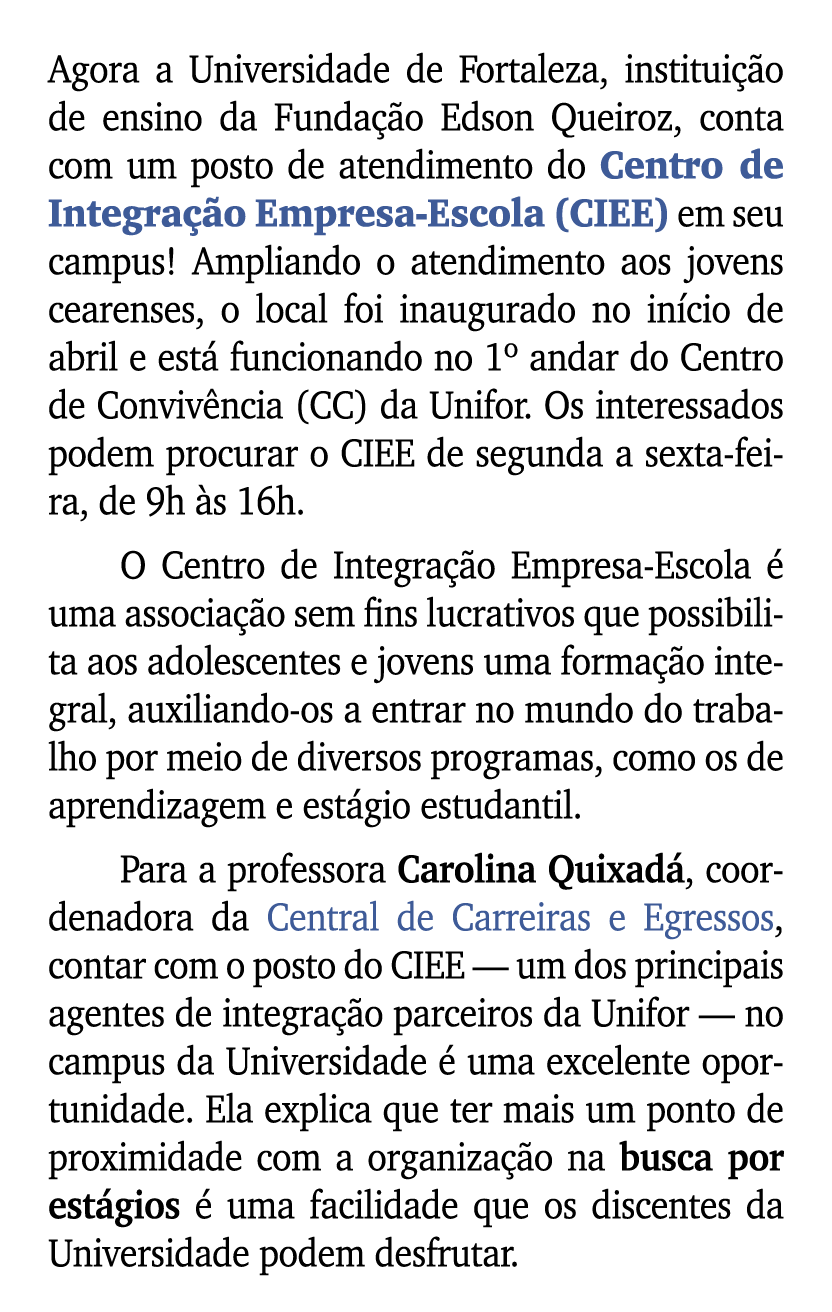 Agora a Universidade de Fortaleza, instituição de ensino da Fundação Edson Queiroz, conta com um posto de atendimento do Centro de Integração Empresa-Escola (CIEE) em seu campus! Ampliando o atendimento aos jovens cearenses, o local foi inaugurado no início de abril e está funcionando no 1º andar do Centro de Convivência (CC) da Unifor. Os interessados podem procurar o CIEE de segunda a sexta-feira, de 9h às 16h.

O Centro de Integração Empresa-Escola é uma associação sem fins lucrativos que possibilita aos adolescentes e jovens uma formação integral, auxiliando-os a entrar no mundo do trabalho por meio de diversos programas, como os de aprendizagem e estágio estudantil.

Para a professora Carolina Quixadá, coordenadora da Central de Carreiras e Egressos, contar com o posto do CIEE — um dos principais agentes de integração parceiros da Unifor — no campus da Universidade é uma excelente oportunidade. Ela explica que ter mais um ponto de proximidade com a organização na busca por estágios é uma facilidade que os discentes da Universidade podem desfrutar.